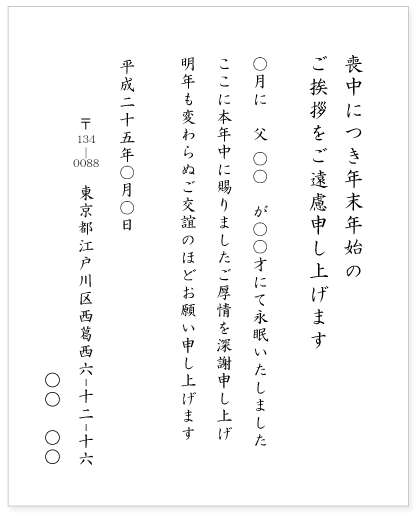 喪中につき年末年始の
ご挨拶をご遠慮申し上げます

○月に　父　○○　が○○才にて永眠いたしました
ここに本年中に賜りましたご厚情を深謝申し上げ
明年も変わらぬご交誼のほどお願い申し上げます

平成二十五年○月○日

〒134-0088
東京都江戸川区西葛西六-十二-十六

○○　○○